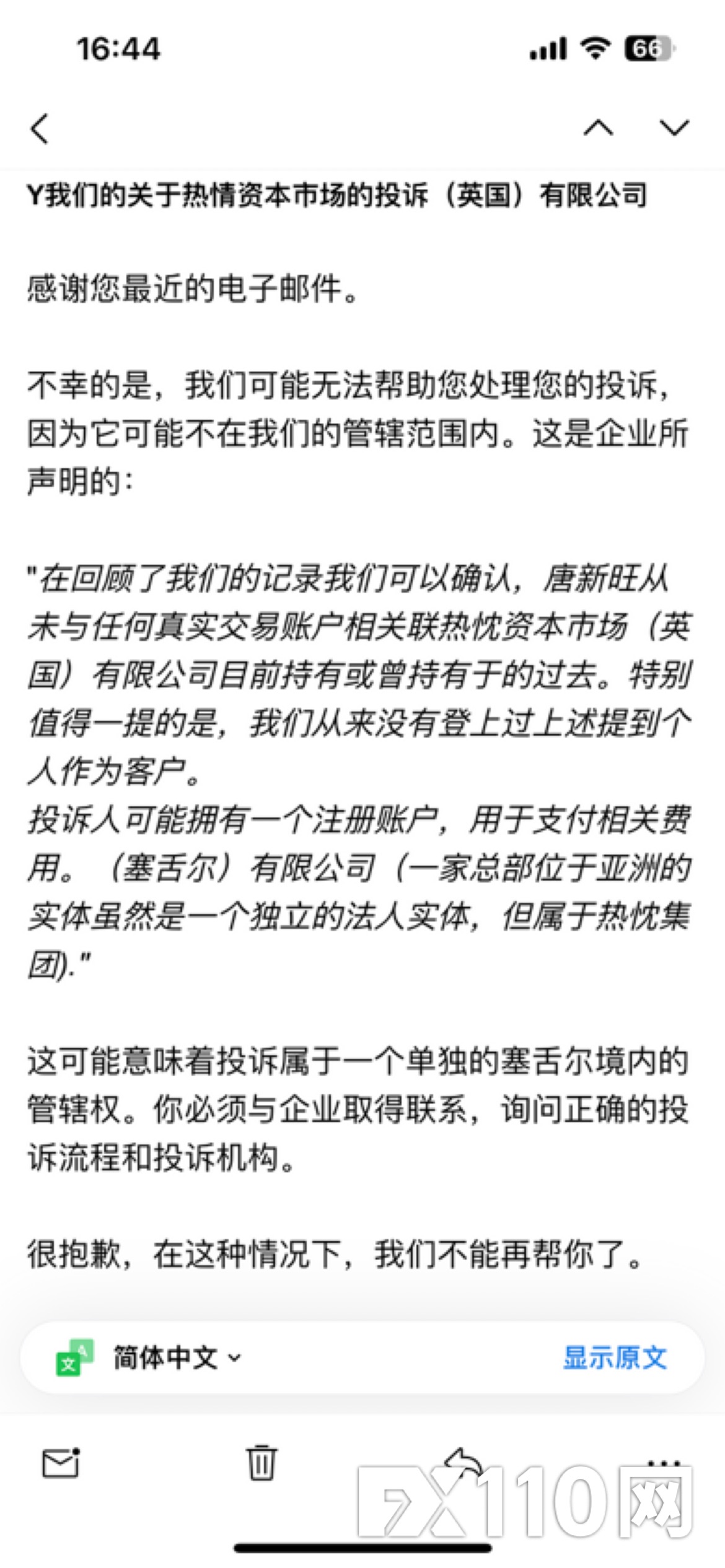 16:44

66

Y我们的关于热情资本市场的投诉（英国）有限公司

感谢您最近的电子邮件。

不幸的是，我们可能无法帮助您处理您的投诉，因为它可能不在我们的管辖范围内。这是企业所声明的：

"在回顾了我们的记录我们可以确认，唐新旺从未与任何真实交易账户相关联热忱资本市场（英国）有限公司目前持有或曾持有于的过去。特别值得一提的是，我们从来没有登上过上述提到个人作为客户。
投诉人可能拥有一个注册账户，用于支付相关费用。（塞舌尔）有限公司（一家总部位于亚洲的实体虽然是一个独立的法人实体，但属于热忱集团)."

这可能意味着投诉属于一个单独的塞舌尔境内的管辖权。你必须与企业取得联系，询问正确的投诉流程和投诉机构。

很抱歉，在这种情况下，我们不能再帮你了。

简体中文

显示原文

FX110网